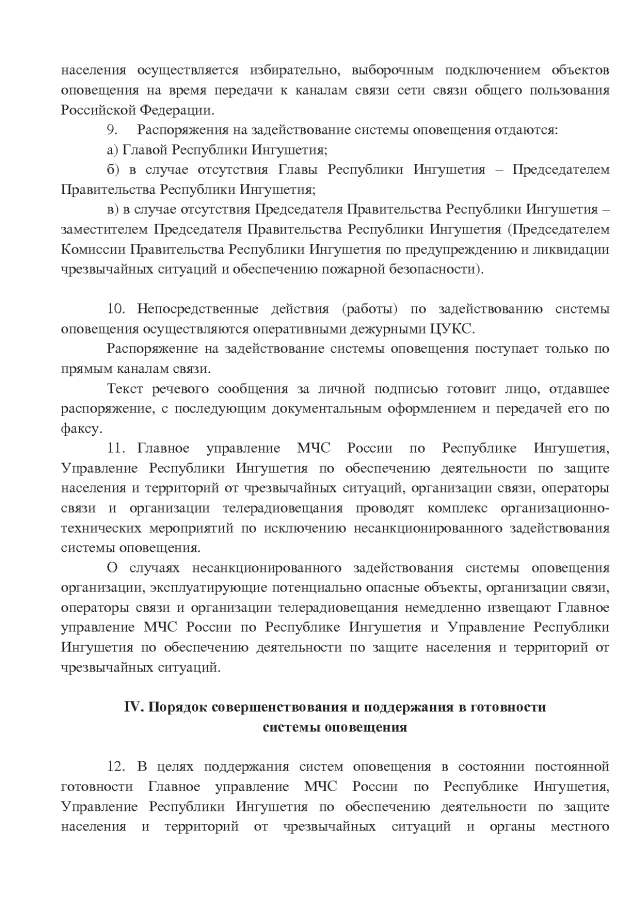 населения осуществляется избирательно, выборочным подключением объектов оповещения на время передачи к каналам связи сети связи общего пользования Российской Федерации.

9. Распоряжения на задействование системы оповещения отдаются:

а) Главой Республики Ингушетия;

б) в случае отсутствия Главы Республики Ингушетия – Председателем Правительства Республики Ингушетия;

в) в случае отсутствия Председателя Правительства Республики Ингушетия – заместителем Председателя Правительства Республики Ингушетия (Председателем Комиссии Правительства Республики Ингушетия по предупреждению и ликвидации чрезвычайных ситуаций и обеспечению пожарной безопасности).

10. Непосредственные действия (работы) по задействованию системы оповещения осуществляются оперативными дежурными ЦУКС.

Распоряжение на задействование системы оповещения поступает только по прямым каналам связи.

Текст речевого сообщения за личной подписью готовит лицо, отдавшее распоряжение, с последующим документальным оформлением и передачей его по факсу.

11. Главное управление МЧС России по Республике Ингушетия, Управление Республики Ингушетия по обеспечению деятельности по защите населения и территорий от чрезвычайных ситуаций, организации связи, операторы связи и организации телерадиовещания проводят комплекс организационно-технических мероприятий по исключению несанкционированного задействования системы оповещения.

О случаях несанкционированного задействования системы оповещения организации, эксплуатирующие потенциально опасные объекты, организации связи, операторы связи и организации телерадиовещания немедленно извещают Главное управление МЧС России по Республике Ингушетия и Управление Республики Ингушетия по обеспечению деятельности по защите населения и территорий от чрезвычайных ситуаций.

IV. Порядок совершенствования и поддержания в готовности системы оповещения

12. В целях поддержания систем оповещения в состоянии постоянной готовности Главное управление МЧС России по Республике Ингушетия, Управление Республики Ингушетия по обеспечению деятельности по защите населения и территорий от чрезвычайных ситуаций и органы местного